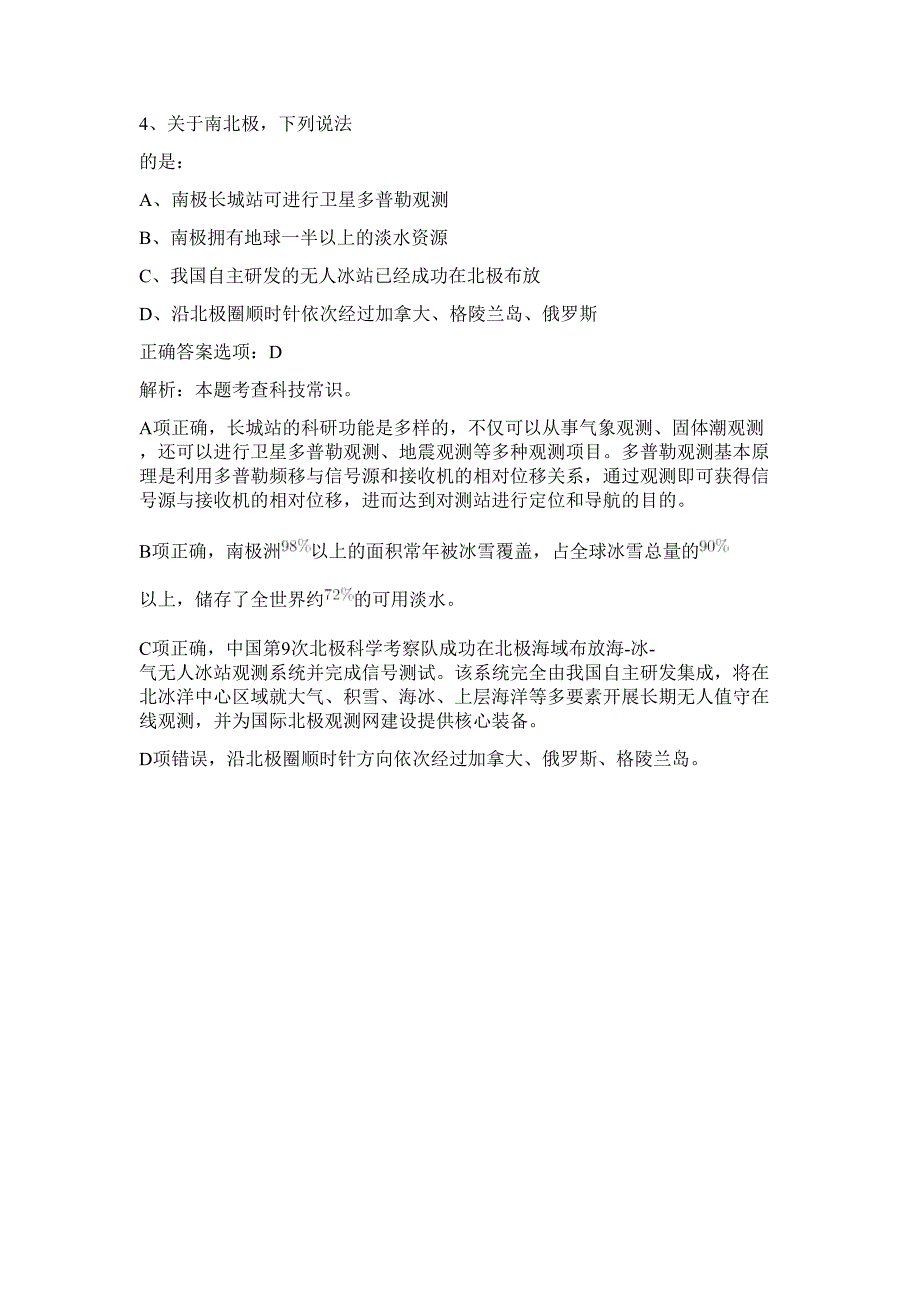 4、关于南北极，下列说法

的是：

A、南极长城站可进行卫星多普勒观测

B、南极拥有地球一半以上的淡水资源

C、我国自主研发的无人冰站已经成功在北极布放

D、沿北极圈顺时针依次经过加拿大、格陵兰岛、俄罗斯

正确答案选项：D

解析：本题考查科技常识。

A项正确，长城站的科研功能是多样的，不仅可以从事气象观测、固体潮观测，还可以进行卫星多普勒观测、地震观测等多种观测项目。多普勒观测基本原理是利用多普勒频移与信号源和接收机的相对位移关系，通过观测即可获得信号源与接收机的相对位移，进而达到对测站进行定位和导航的目的。

B项正确，南极洲$98\%$以上的面积常年被冰雪覆盖，占全球冰雪总量的$90\%$

以上，储存了全世界约$72\%$的可用淡水。

C项正确，中国第9次北极科学考察队成功在北极海域布放海-冰-气无人冰站观测系统并完成信号测试。该系统完全由我国自主研发集成，将在北冰洋中心区域就大气、积雪、海冰、上层海洋等多要素开展长期无人值守在线观测，并为国际北极观测网建设提供核心装备。

D项错误，沿北极圈顺时针方向依次经过加拿大、俄罗斯、格陵兰岛。